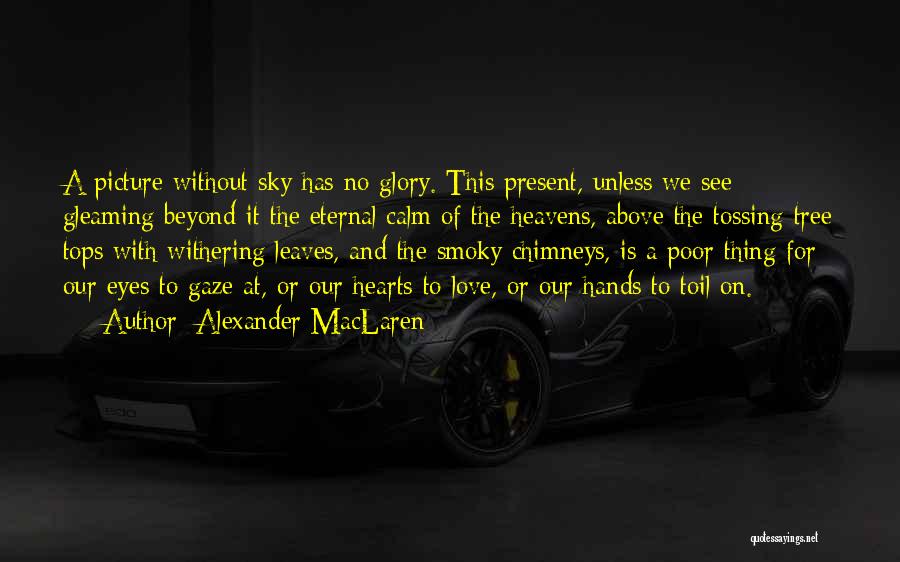 A picture without sky has no glory. This present, unless we see gleaming beyond it the eternal calm of the heavens, above the tossing tree tops with withering leaves, and the smoky chimneys, is a poor thing for our eyes to gaze at, or our hearts to love, or our hands to toil on.

— Author: Alexander MacLaren

quotessayings.net